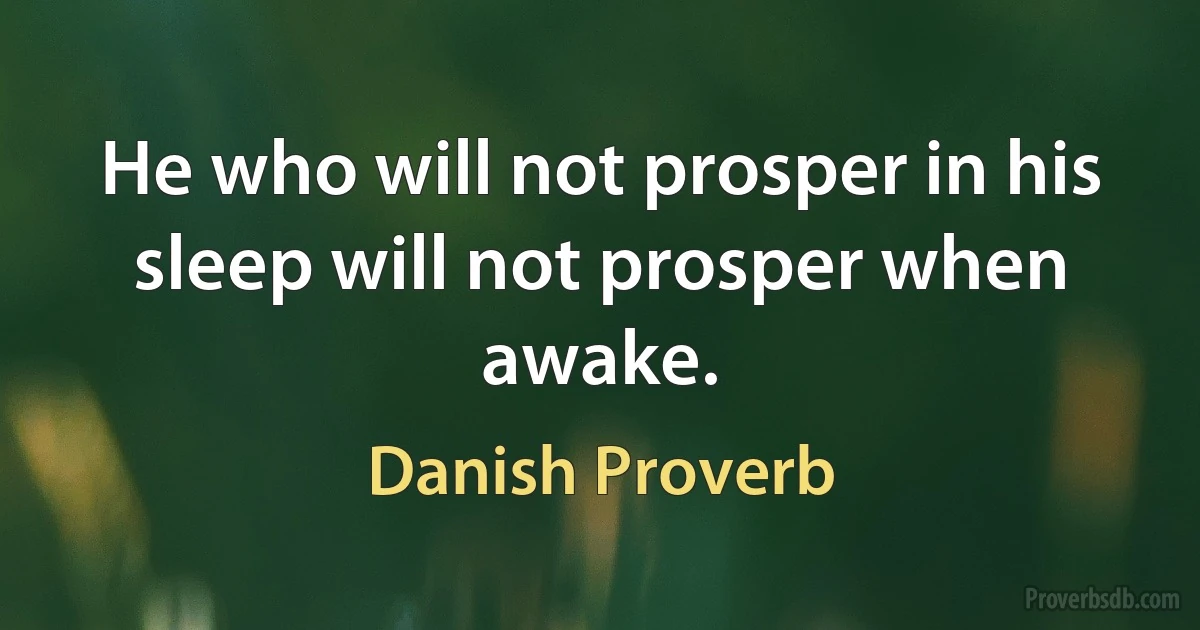 He who will not prosper in his sleep will not prosper when awake.

Danish Proverb

Proverbsdb.com